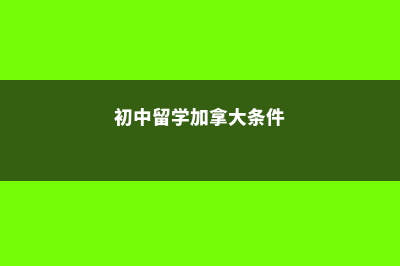 初中留学加拿大条件